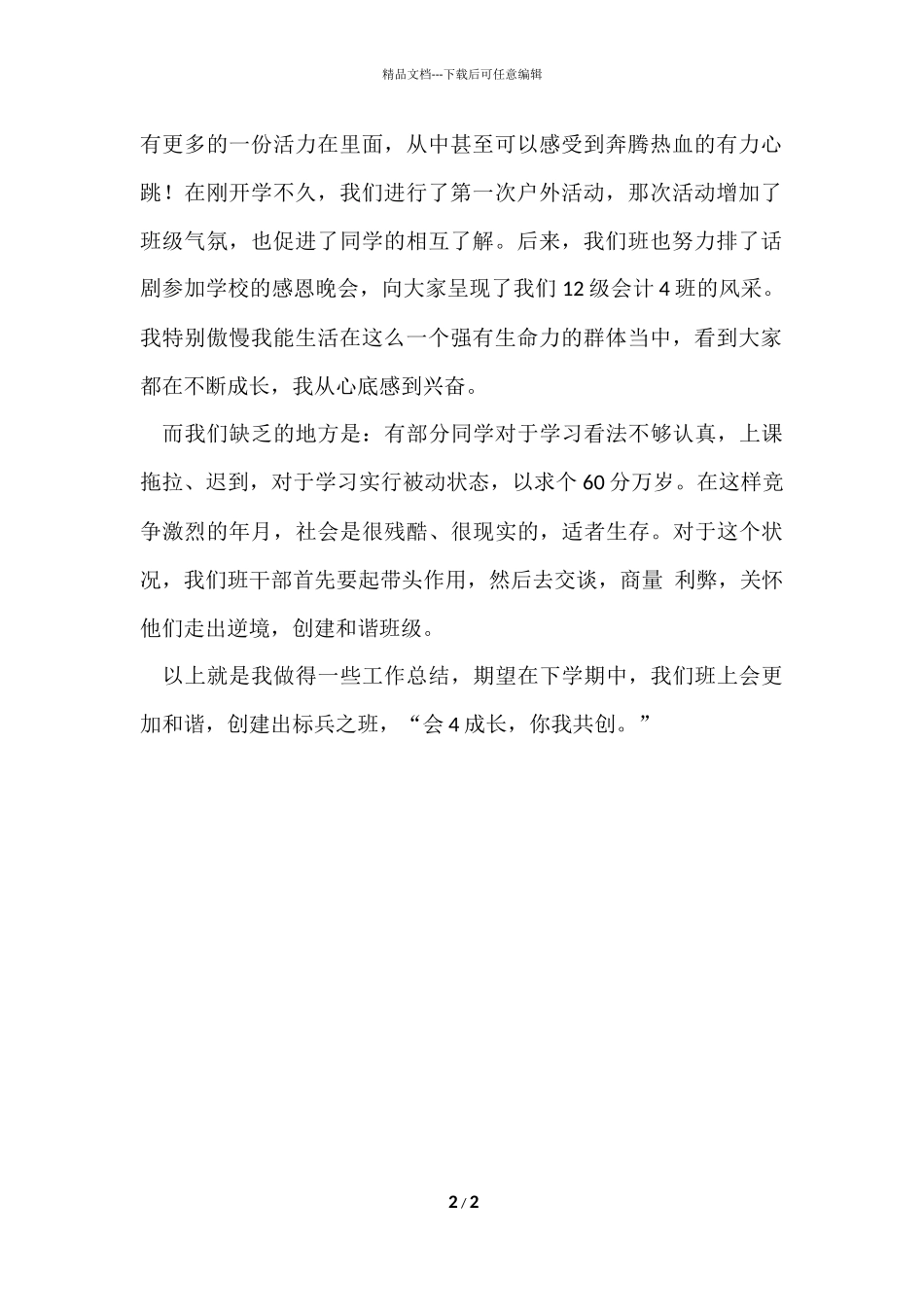 精品文档---下载后可任意编辑

有更多的一份活力在里面，从中甚至可以感受到奔腾热血的有力心跳！在刚开学不久，我们进行了第一次户外活动，那次活动增加了班级气氛，也促进了同学的相互了解。后来，我们班也努力排了话剧参加学校的感恩晚会，向大家呈现了我们 12 级会计 4 班的风采。我特别傲慢我能生活在这么一个强有生命力的群体当中，看到大家都在不断成长，我从心底感到兴奋。

而我们缺乏的地方是：有部分同学对于学习看法不够认真，上课拖拉、迟到，对于学习实行被动状态，以求个 60 分万岁。在这样竞争激烈的年月，社会是很残酷、很现实的，适者生存。对于这个状况，我们班干部首先要起带头作用，然后去交谈，商量 利弊，关怀他们走出逆境，创建和谐班级。

以上就是我做得一些工作总结，期望在下学期中，我们班上会更加和谐，创建出标兵之班，“会 4 成长，你我共创。”

2 / 2